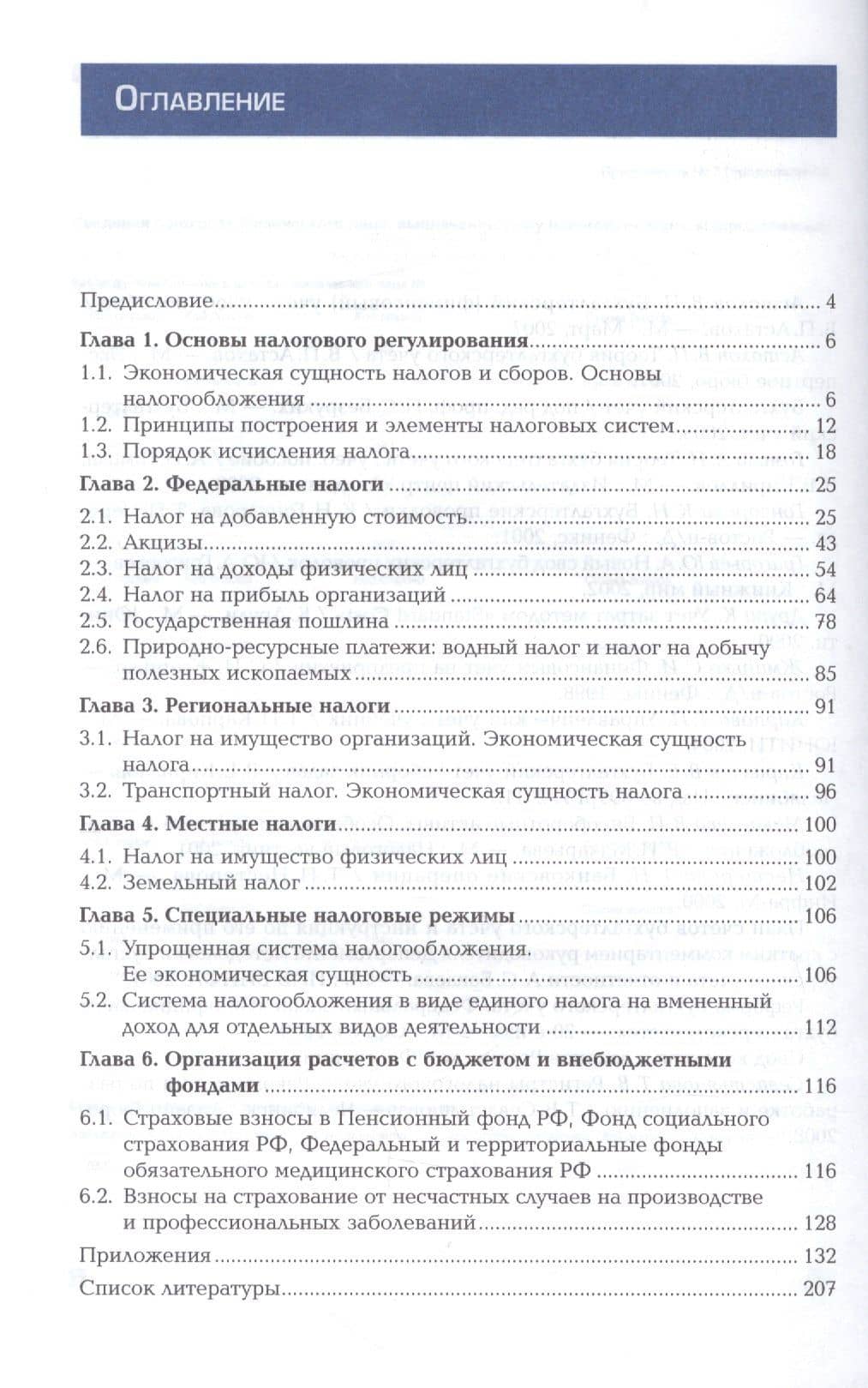 Оглавление

Предисловие 4

Глава 1. Основы налогового регулирования 6

1.1. Экономическая сущность налогов и сборов. Основы налогообложения 6

1.2. Принципы построения и элементы налоговых систем 12

1.3. Порядок исчисления налога 18

Глава 2. Федеральные налоги 25

2.1. Налог на добавленную стоимость 25

2.2. Акцизы 43

2.3. Налог на доходы физических лиц 54

2.4. Налог на прибыль организаций 64

2.5. Государственная пошлина 78

2.6. Природно-ресурсные платежи: водный налог и налог на добычу полезных ископаемых 85

Глава 3. Региональные налоги 91

3.1. Налог на имущество организаций. Экономическая сущность налога 91

3.2. Транспортный налог. Экономическая сущность налога 96

Глава 4. Местные налоги 100

4.1. Налог на имущество физических лиц 100

4.2. Земельный налог 102

Глава 5. Специальные налоговые режимы 106

5.1. Упрощенная система налогообложения. Ее экономическая сущность 106

5.2. Система налогообложения в виде единого налога на вмененный доход для отдельных видов деятельности 112

Глава 6. Организация расчетов с бюджетом и внебюджетными фондами 116

6.1. Страховые взносы в Пенсионный фонд РФ, Фонд социального страхования РФ, Федеральный и территориальные фонды обязательного медицинского страхования РФ 116

6.2. Взносы на страхование от несчастных случаев на производстве и профессиональных заболеваний 128

Приложения 132

Список литературы 207